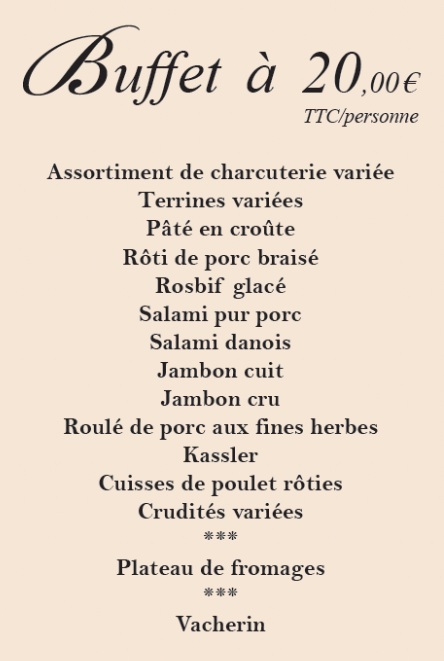 Buffet à 20,00€
TTC/personne

Assortiment de charcuterie variée
Terrines variées
Pâté en croûte
Rôti de porc braisé
Rosbif glacé
Salami pur porc
Salami danois
Jambon cuit
Jambon cru
Roulé de porc aux fines herbes
Kassler
Cuisses de poulet rôties
Crudités variées
***
Plateau de fromages
***
Vacherin